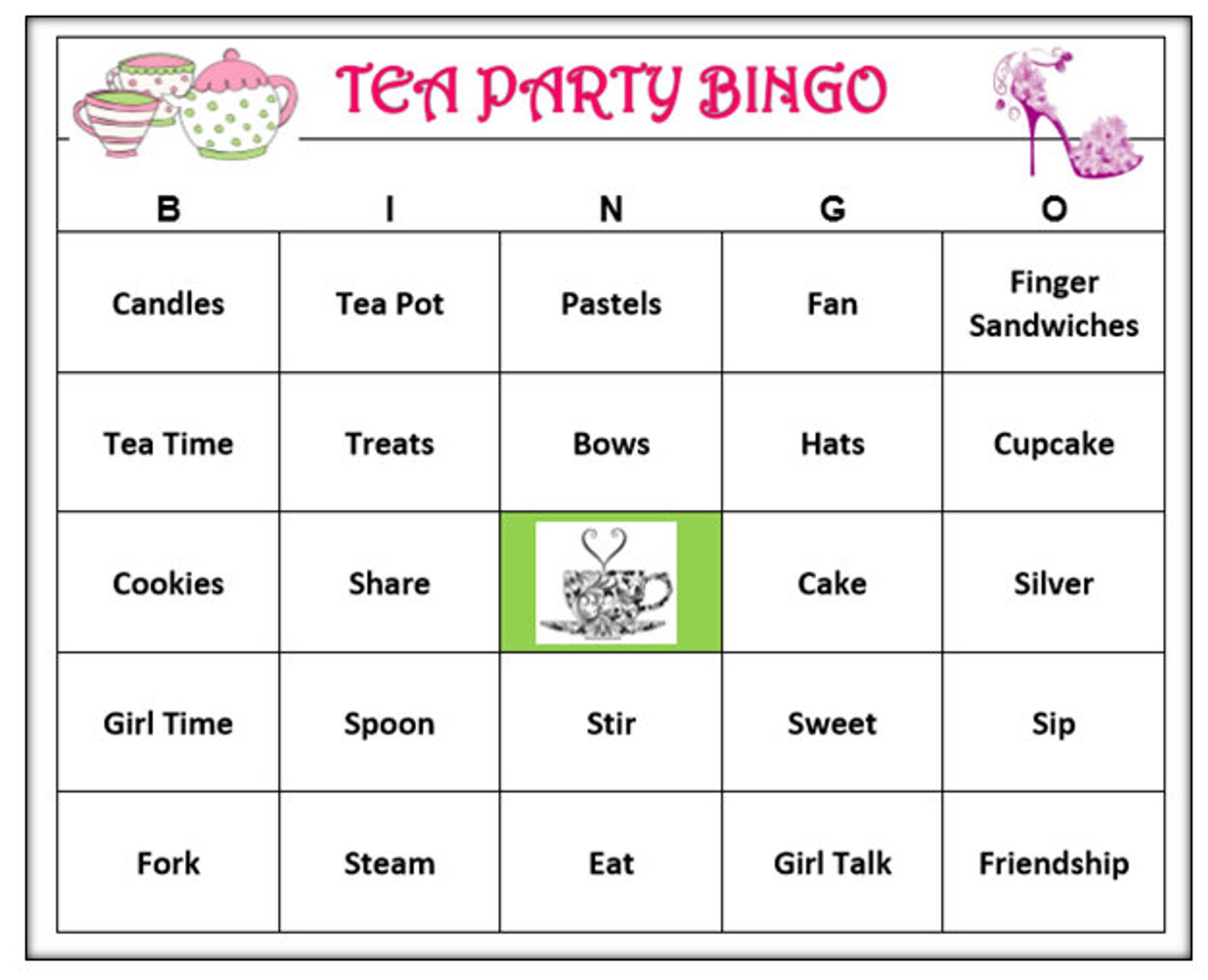 TEA PARTY BINGO

| B | I | N | G | O |
|---|---|---|---|---|
| Candles | Tea Pot | Pastels | Fan | Finger Sandwiches |
| Tea Time | Treats | Bows | Hats | Cupcake |
| Cookies | Share | | Cake | Silver |
| Girl Time | Spoon | Stir | Sweet | Sip |
| Fork | Steam | Eat | Girl Talk | Friendship |